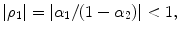 $|\rho_1| = |\alpha_1/(1-\alpha_2)| < 1,$